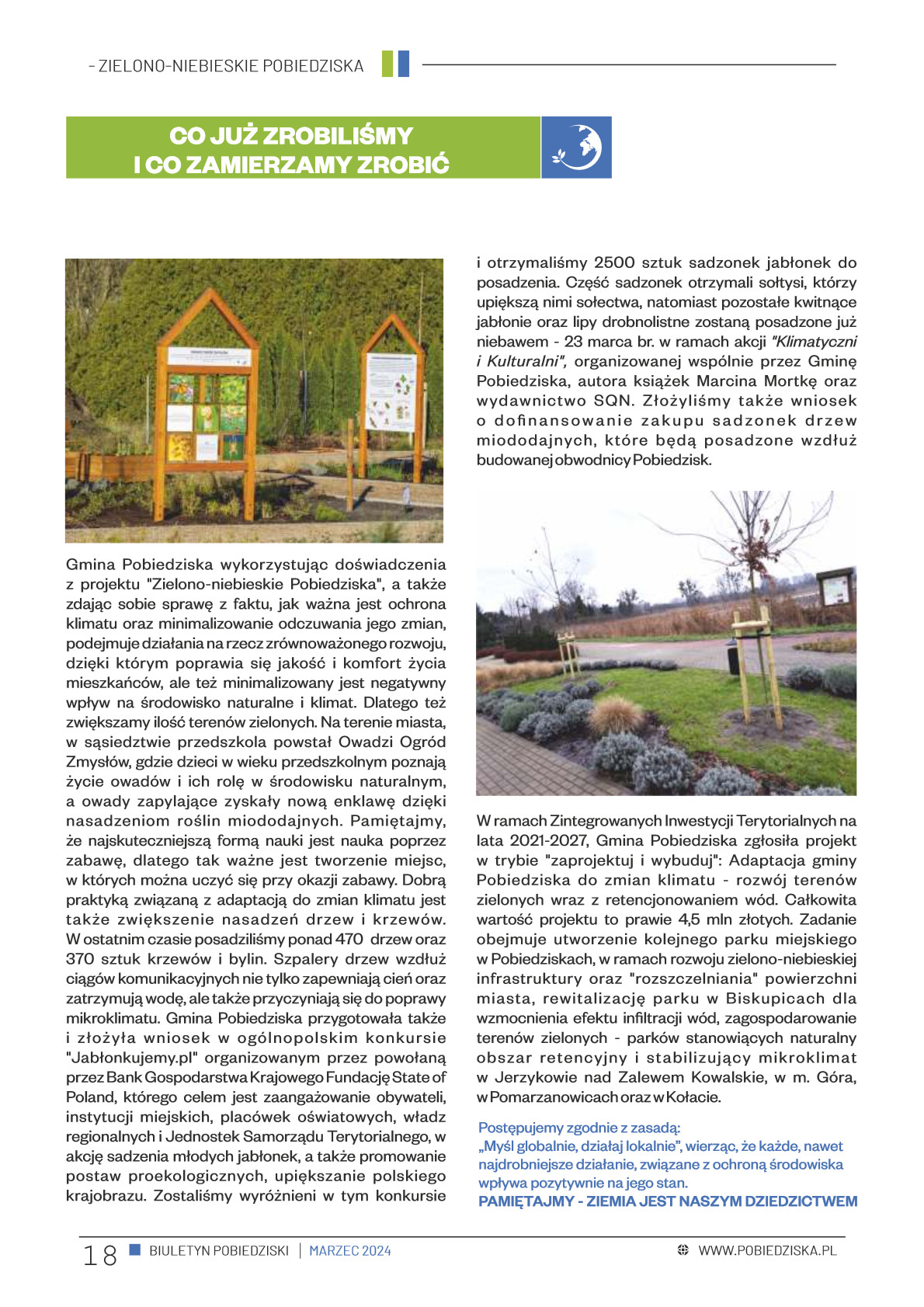 - ZIELONO-NIEBIESKIE POBIEDZISKA

CO JUŻ ZROBILIŚMY
I CO ZAMIERZAMY ZROBIĆ

Gmina Pobiedziska wykorzystując doświadczenia z projektu "Zielono-niebieskie Pobiedziska", a także zdając sobie sprawę z faktu, jak ważna jest ochrona klimatu oraz minimalizowanie odczuwania jego zmian, podejmuje działania na rzecz zrównoważonego rozwoju, dzięki którym poprawia się jakość i komfort życia mieszkańców, ale też minimalizowany jest negatywny wpływ na środowisko naturalne i klimat. Dlatego też zwiększamy ilość terenów zielonych. Na terenie miasta, w sąsiedztwie przedszkola powstał Owadzi Ogród Zmysłów, gdzie dzieci w wieku przedszkolnym poznają życie owadów i ich rolę w środowisku naturalnym, a owady zapylające zyskały nową enklawę dzięki nasadzeniom roślin miododajnych. Pamiętajmy, że najskuteczniejszą formą nauki jest nauka poprzez zabawę, dlatego tak ważne jest tworzenie miejsc, w których można uczyć się przy okazji zabawy. Dobrą praktyką związaną z adaptacją do zmian klimatu jest także zwiększenie nasadzeń drzew i krzewów. W ostatnim czasie posadziliśmy ponad 470 drzew oraz 370 sztuk krzewów i bylin. Szpalery drzew wzdłuż ciągów komunikacyjnych nie tylko zapewniają cień oraz zatrzymują wodę, ale także przyczyniają się do poprawy mikroklimatu. Gmina Pobiedziska przygotowała także i złożyła wniosek w ogólnopolskim konkursie "Jabłonkujemy.pl" organizowanym przez powołaną przez Bank Gospodarstwa Krajowego Fundację State of Poland, którego celem jest zaangażowanie obywateli, instytucji miejskich, placówek oświatowych, władz regionalnych i Jednostek Samorządu Terytorialnego, w akcję sadzenia młodych jabłonek, a także promowanie postaw proekologicznych, upiększanie polskiego krajobrazu. Zostaliśmy wyróżnieni w tym konkursie

i otrzymaliśmy 2500 sztuk sadzonek jabłonek do posadzenia. Część sadzonek otrzymali sołtysi, którzy upiększą nimi sołectwa, natomiast pozostałe kwitnące jabłonie oraz lipy drobnolistne zostaną posadzone już niebawem - 23 marca br. w ramach akcji "Klimatyczni i Kulturalni", organizowanej wspólnie przez Gminę Pobiedziska, autora książek Marcina Mortkę oraz wydawnictwo SQN. Złożyliśmy także wniosek o dofinansowanie zakupu sadzonek drzew miododajnych, które będą posadzone wzdłuż budowanej obwodnicy Pobiedzisk.

W ramach Zintegrowanych Inwestycji Terytorialnych na lata 2021-2027, Gmina Pobiedziska zgłosiła projekt w trybie "zaprojektuj i wybuduj": Adaptacja gminy Pobiedziska do zmian klimatu - rozwój terenów zielonych wraz z retencjonowaniem wód. Całkowita wartość projektu to prawie 4,5 mln złotych. Zadanie obejmuje utworzenie kolejnego parku miejskiego w Pobiedziskach, w ramach rozwoju zielono-niebieskiej infrastruktury oraz "rozszczelniania" powierzchni miasta, rewitalizację parku w Biskupicach dla wzmocnienia efektu infiltracji wód, zagospodarowanie terenów zielonych - parków stanowiących naturalny obszar retencyjny i stabilizujący mikroklimat w Jerzykowie nad Zalewem Kowalskie, w m. Góra, w Pomarzanowicach oraz w Kołacie.

Postępujemy zgodnie z zasadą:
„Myśl globalnie, działaj lokalnie", wierząc, że każde, nawet najdrobniejsze działanie, związane z ochroną środowiska wpływa pozytywnie na jego stan.
PAMIĘTAJMY - ZIEMIA JEST NASZYM DZIEDZICTWEM

18 BIULETYN POBIEDZISKI | MARZEC 2024 WWW.POBIEDZISKA.PL